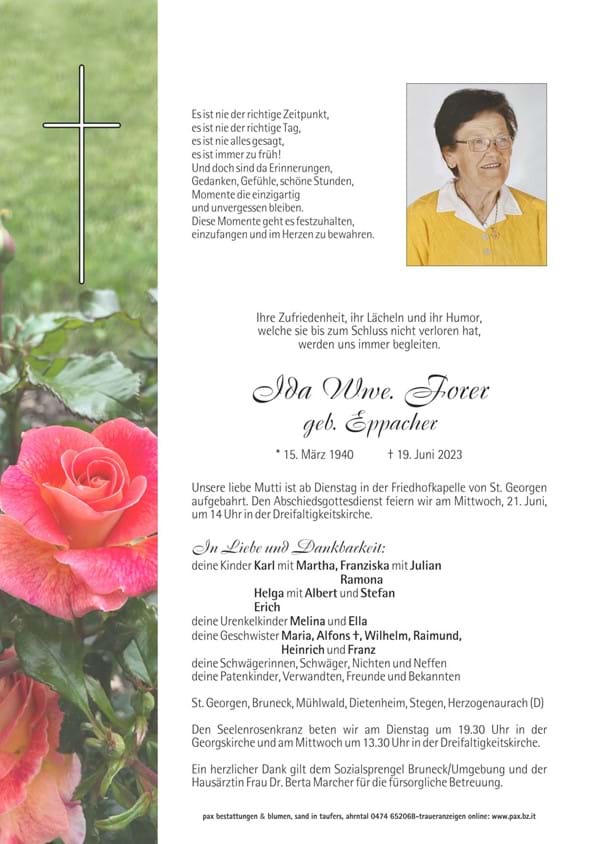 Es ist nie der richtige Zeitpunkt, es ist nie der richtige Tag, es ist nie alles gesagt, es ist immer zu früh! Und doch sind da Erinnerungen, Gedanken, Gefühle, schöne Stunden, Momente die einzigartig und unvergessen bleiben. Diese Momente geht es festzuhalten, einzufangen und im Herzen zu bewahren.

Ihre Zufriedenheit, ihr Lächeln und ihr Humor, welche sie bis zum Schluss nicht verloren hat, werden uns immer begleiten.

Ida Wwe. Forer
geb. Eppacher

* 15. März 1940 † 19. Juni 2023

Unsere liebe Mutti ist ab Dienstag in der Friedhofkapelle von St. Georgen aufgebahrt. Den Abschiedsgottesdienst feiern wir am Mittwoch, 21. Juni, um 14 Uhr in der Dreifaltigkeitskirche.

In Liebe und Dankbarkeit:
deine Kinder Karl mit Martha, Franziska mit Julian
Ramona
Helga mit Albert und Stefan
Erich
deine Urenkelkinder Melina und Ella
deine Geschwister Maria, Alfons †, Wilhelm, Raimund, Heinrich und Franz
deine Schwägerinnen, Schwäger, Nichten und Neffen
deine Patenkinder, Verwandten, Freunde und Bekannten

St. Georgen, Bruneck, Mühlwald, Dietenheim, Stegen, Herzogenaurach (D)

Den Seelenrosenkranz beten wir am Dienstag um 19.30 Uhr in der Georgskirche und am Mittwoch um 13.30 Uhr in der Dreifaltigkeitskirche.

Ein herzlicher Dank gilt dem Sozialsprengel Bruneck/Umgebung und der Hausärztin Frau Dr. Berta Marcher für die fürsorgliche Betreuung.

pax bestattungen & blumen, sand in taufers, ahrntal 0474 652068–traueranzeigen online: www.pax.bz.it